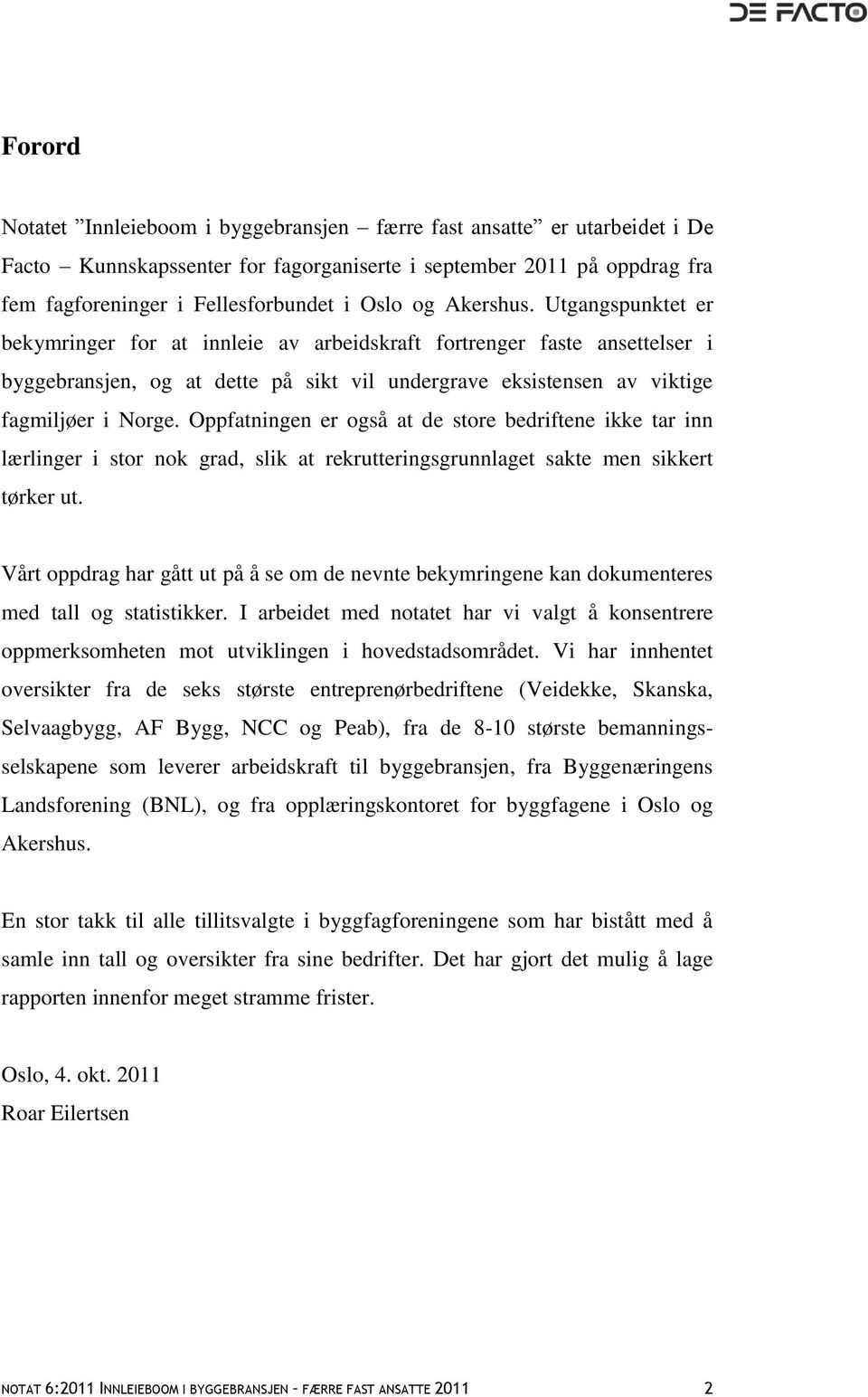 DE FACTO

Forord

Notatet ”Innleieboom i byggebransjen – færre fast ansatte” er utarbeidet i De Facto – Kunnskapssenter for fagorganiserte i september 2011 på oppdrag fra fem fagforeninger i Fellesforbundet i Oslo og Akershus. Utgangspunktet er bekymringer for at innleie av arbeidskraft fortrenger faste ansettelser i byggebransjen, og at dette på sikt vil undergrave eksistensen av viktige fagmiljøer i Norge. Oppfatningen er også at de store bedriftene ikke tar inn lærlinger i stor nok grad, slik at rekrutteringsgrunnlaget sakte men sikkert tørker ut.

Vårt oppdrag har gått ut på å se om de nevnte bekymringene kan dokumenteres med tall og statistikker. I arbeidet med notatet har vi valgt å konsentrere oppmerksomheten mot utviklingen i hovedstadsområdet. Vi har innhentet oversikter fra de seks største entreprenørbedriftene (Veidekke, Skanska, Selvaagbygg, AF Bygg, NCC og Peab), fra de 8-10 største bemanningsselskapene som leverer arbeidskraft til byggebransjen, fra Byggenæringens Landsforening (BNL), og fra opplæringskontoret for byggfagene i Oslo og Akershus.

En stor takk til alle tillitsvalgte i byggfagforeningene som har bistått med å samle inn tall og oversikter fra sine bedrifter. Det har gjort det mulig å lage rapporten innenfor meget stramme frister.

Oslo, 4. okt. 2011
Roar Eilertsen

NOTAT 6:2011 INNLEIEBOOM I BYGGEBRANSJEN – FÆRRE FAST ANSATTE 2011 2